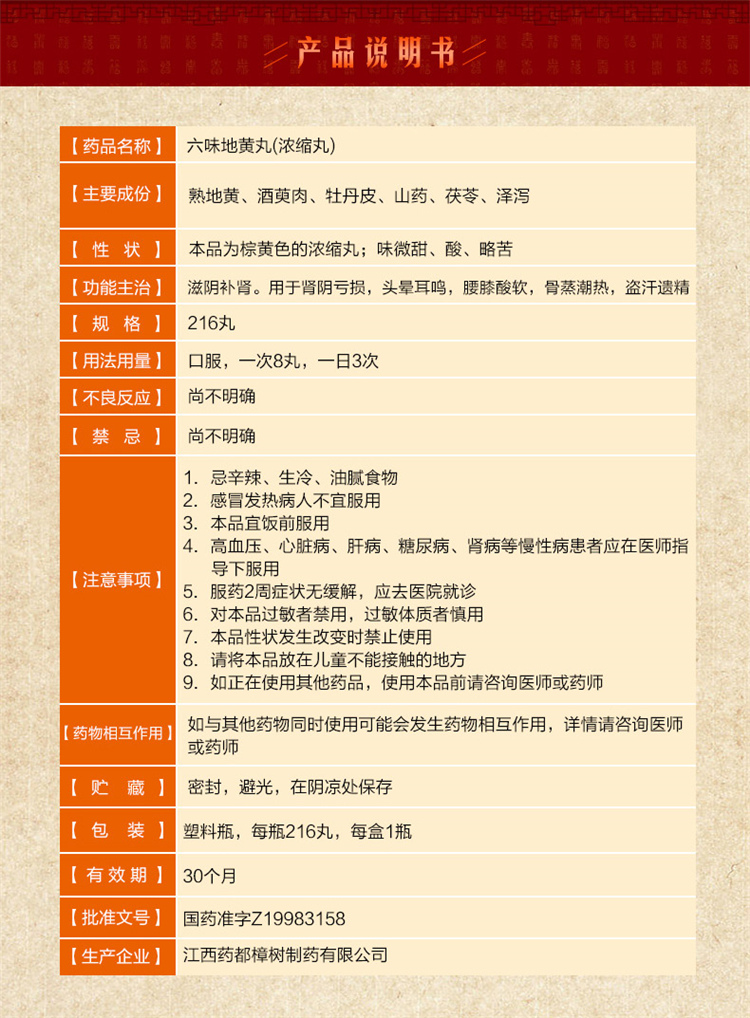 产品说明书

| 【药品名称】 | 六味地黄丸(浓缩丸) |
|---|---|
| 【主要成份】 | 熟地黄、酒萸肉、牡丹皮、山药、茯苓、泽泻 |
| 【 性 状 】 | 本品为棕黄色的浓缩丸；味微甜、酸、略苦 |
| 【功能主治】 | 滋阴补肾。用于肾阴亏损，头晕耳鸣，腰膝酸软，骨蒸潮热，盗汗遗精 |
| 【 规 格 】 | 216丸 |
| 【用法用量】 | 口服，一次8丸，一日3次 |
| 【不良反应】 | 尚不明确 |
| 【 禁 忌 】 | 尚不明确 |
| 【注意事项】 | 1. 忌辛辣、生冷、油腻食物 2. 感冒发热病人不宜服用 3. 本品宜饭前服用 4. 高血压、心脏病、肝病、糖尿病、肾病等慢性病患者应在医师指导下服用 5. 服药2周症状无缓解，应去医院就诊 6. 对本品过敏者禁用，过敏体质者慎用 7. 本品性状发生改变时禁止使用 8. 请将本品放在儿童不能接触的地方 9. 如正在使用其他药品，使用本品前请咨询医师或药师 |
| 【药物相互作用】 | 如与其他药物同时使用可能会发生药物相互作用，详情请咨询医师或药师 |
| 【 贮 藏 】 | 密封，避光，在阴凉处保存 |
| 【 包 装 】 | 塑料瓶，每瓶216丸，每盒1瓶 |
| 【 有 效 期 】 | 30个月 |
| 【批准文号】 | 国药准字Z19983158 |
| 【生产企业】 | 江西药都樟树制药有限公司 |